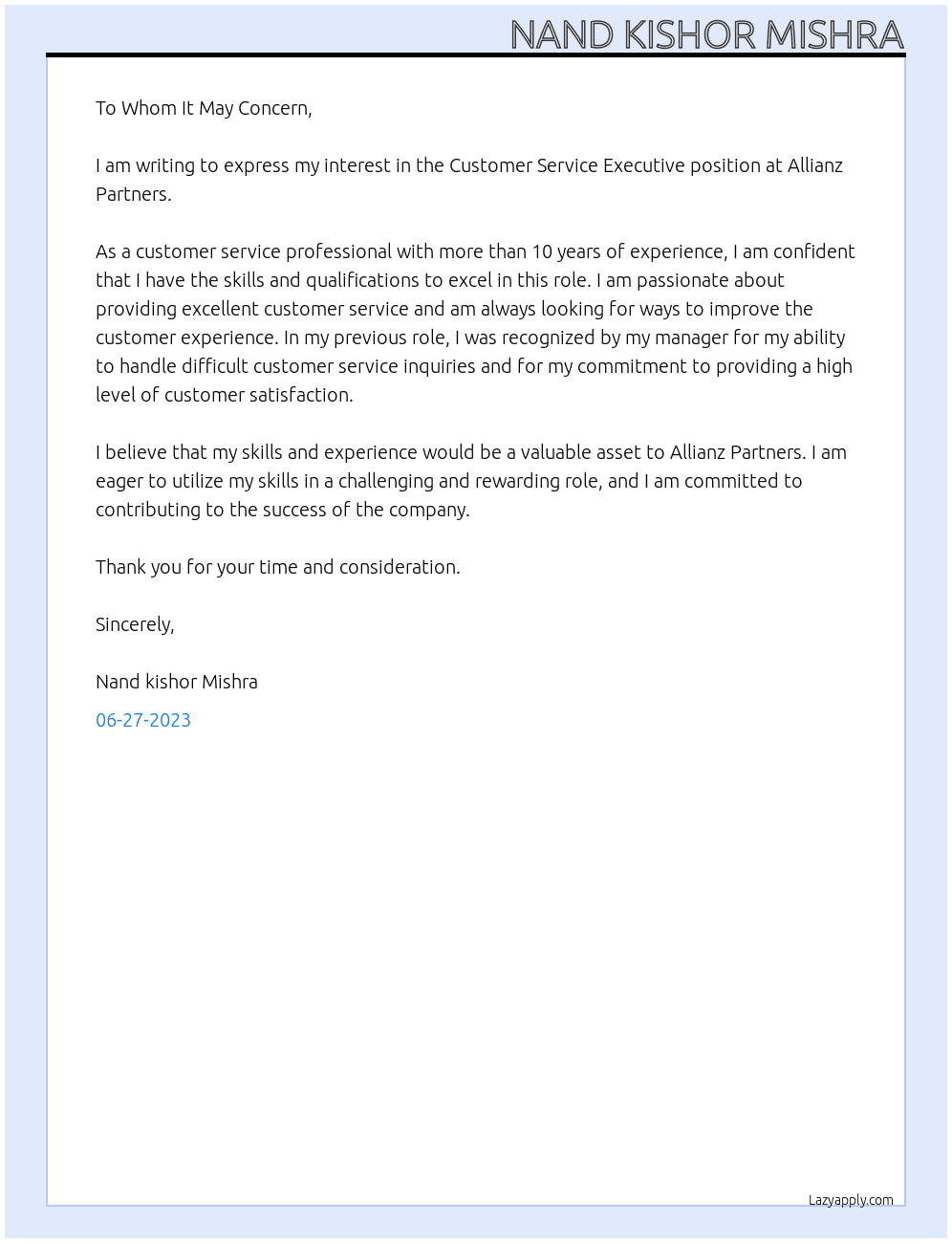 NAND KISHOR MISHRA

To Whom It May Concern,

I am writing to express my interest in the Customer Service Executive position at Allianz Partners.

As a customer service professional with more than 10 years of experience, I am confident that I have the skills and qualifications to excel in this role. I am passionate about providing excellent customer service and am always looking for ways to improve the customer experience. In my previous role, I was recognized by my manager for my ability to handle difficult customer service inquiries and for my commitment to providing a high level of customer satisfaction.

I believe that my skills and experience would be a valuable asset to Allianz Partners. I am eager to utilize my skills in a challenging and rewarding role, and I am committed to contributing to the success of the company.

Thank you for your time and consideration.

Sincerely,

Nand kishor Mishra

06-27-2023

Lazyapply.com